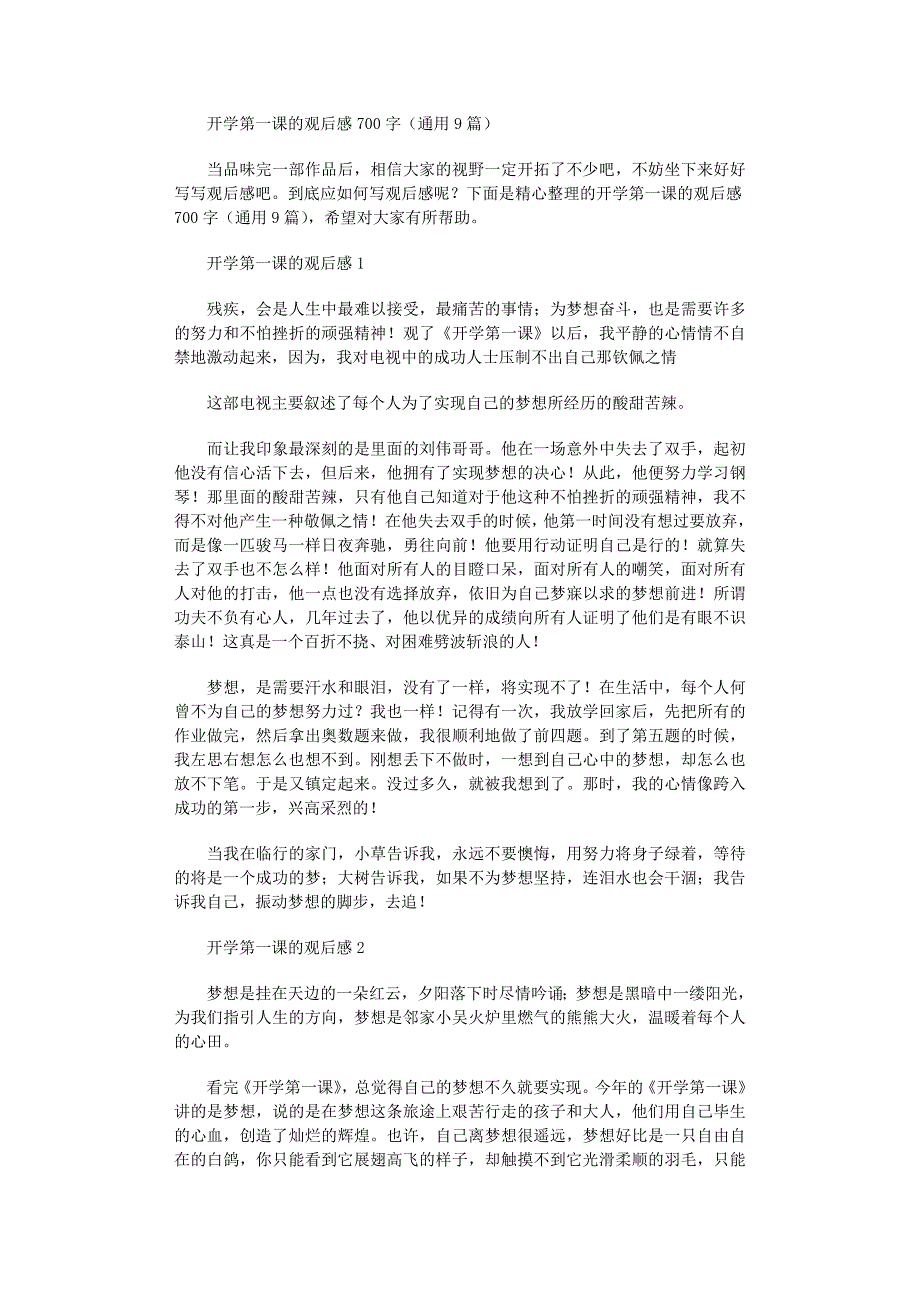 开学第一课的观后感 700 字（通用 9 篇）

当品味完一部作品后，相信大家的视野一定开拓了不少吧，不妨坐下来好好写写观后感吧。到底应如何写观后感呢？下面是精心整理的开学第一课的观后感 700 字（通用 9 篇），希望对大家有所帮助。

开学第一课的观后感 1

残疾，会是人生中最难以接受，最痛苦的事情；为梦想奋斗，也是需要许多的努力和不怕挫折的顽强精神！观了《开学第一课》以后，我平静的心情情不自禁地激动起来，因为，我对电视中的成功人士压制不出自己那钦佩之情

这部电视主要叙述了每个人为了实现自己的梦想所经历的酸甜苦辣。

而让我印象最深刻的是里面的刘伟哥哥。他在一场意外中失去了双手，起初他没有信心活下去，但后来，他拥有了实现梦想的决心！从此，他便努力学习钢琴！那里面的酸甜苦辣，只有他自己知道对于他这种不怕挫折的顽强精神，我不得不对他产生一种敬佩之情！在他失去双手的时候，他第一时间没有想过要放弃，而是像一匹骏马一样日夜奔驰，勇往向前！他要用行动证明自己是行的！就算失去了双手也不怎么样！他面对所有人的目瞪口呆，面对所有人的嘲笑，面对所有人对他的打击，他一点也没有选择放弃，依旧为自己梦寐以求的梦想前进！所谓功夫不负有心人，几年过去了，他以优异的成绩向所有人证明了他们是有眼不识泰山！这真是一个百折不挠、对困难劈波斩浪的人！

梦想，是需要汗水和眼泪，没有了一样，将实现不了！在生活中，每个人何曾不为自己的梦想努力过？我也一样！记得有一次，我放学回家后，先把所有的作业做完，然后拿出奥数题来做，我很顺利地做了前四题。到了第五题的时候，我左思右想怎么也想不到。刚想丢下不做时，一想到自己心中的梦想，却怎么也放不下笔。于是又镇定起来。没过多久，就被我想到了。那时，我的心情像跨入成功的第一步，兴高采烈的！

当我在临行的家门，小草告诉我，永远不要懊悔，用努力将身子绿着，等待的将是一个成功的梦；大树告诉我，如果不为梦想坚持，连泪水也会干涸；我告诉我自己，振动梦想的脚步，去追！

开学第一课的观后感 2

梦想是挂在天边的一朵红云，夕阳落下时尽情吟诵；梦想是黑暗中一缕阳光，为我们指引人生的方向，梦想是邻家小吴火炉里燃气的熊熊大火，温暖着每个人的心田。

看完《开学第一课》，总觉得自己的梦想不久就要实现。今年的《开学第一课》讲的是梦想，说的是在梦想这条旅途上艰苦行走的孩子和大人，他们用自己毕生的心血，创造了灿烂的辉煌。也许，自己离梦想很遥远，梦想好比是一只自由自在的白鸽，你只能看到它展翅高飞的样子，却触摸不到它光滑柔顺的羽毛，只能